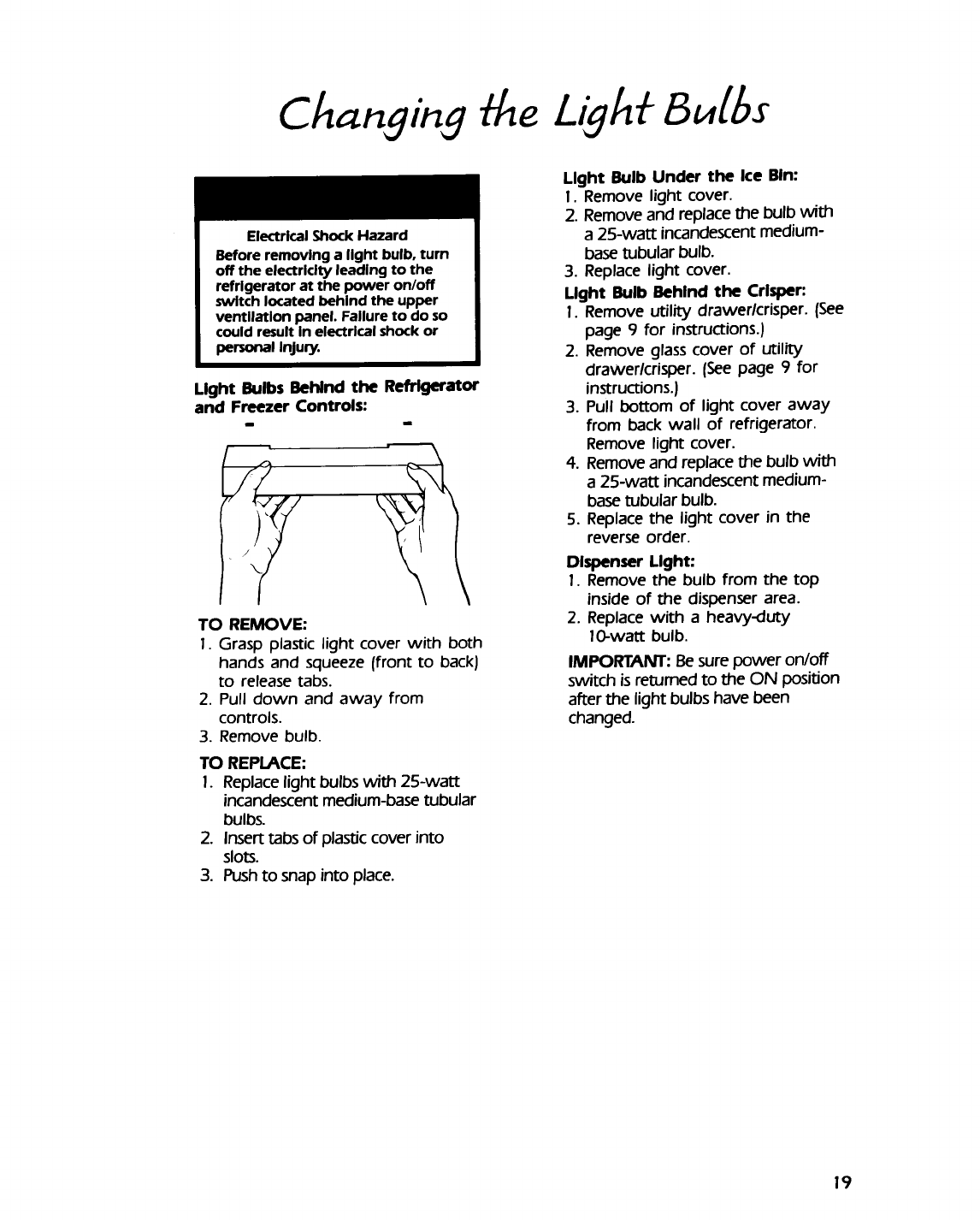 Changing the Light Bulbs

Electrical Shock Hazard

Before removing a light bulb, turn off the electricity leading to the refrigerator at the power on/off switch located behind the upper ventilation panel. Failure to do so could result in electrical shock or personal injury.

Light Bulbs Behind the Refrigerator and Freezer Controls:

TO REMOVE:
1. Grasp plastic light cover with both hands and squeeze (front to back) to release tabs.
2. Pull down and away from controls.
3. Remove bulb.

TO REPLACE:
1. Replace light bulbs with 25-watt incandescent medium-base tubular bulbs.
2. Insert tabs of plastic cover into slots.
3. Push to snap into place.

Light Bulb Under the Ice Bin:
1. Remove light cover.
2. Remove and replace the bulb with a 25-watt incandescent medium-base tubular bulb.
3. Replace light cover.

Light Bulb Behind the Crisper:
1. Remove utility drawer/crisper. (See page 9 for instructions.)
2. Remove glass cover of utility drawer/crisper. (See page 9 for instructions.)
3. Pull bottom of light cover away from back wall of refrigerator. Remove light cover.
4. Remove and replace the bulb with a 25-watt incandescent medium-base tubular bulb.
5. Replace the light cover in the reverse order.

Dispenser Light:
1. Remove the bulb from the top inside of the dispenser area.
2. Replace with a heavy-duty 10-watt bulb.

IMPORTANT: Be sure power on/off switch is returned to the ON position after the light bulbs have been changed.

19